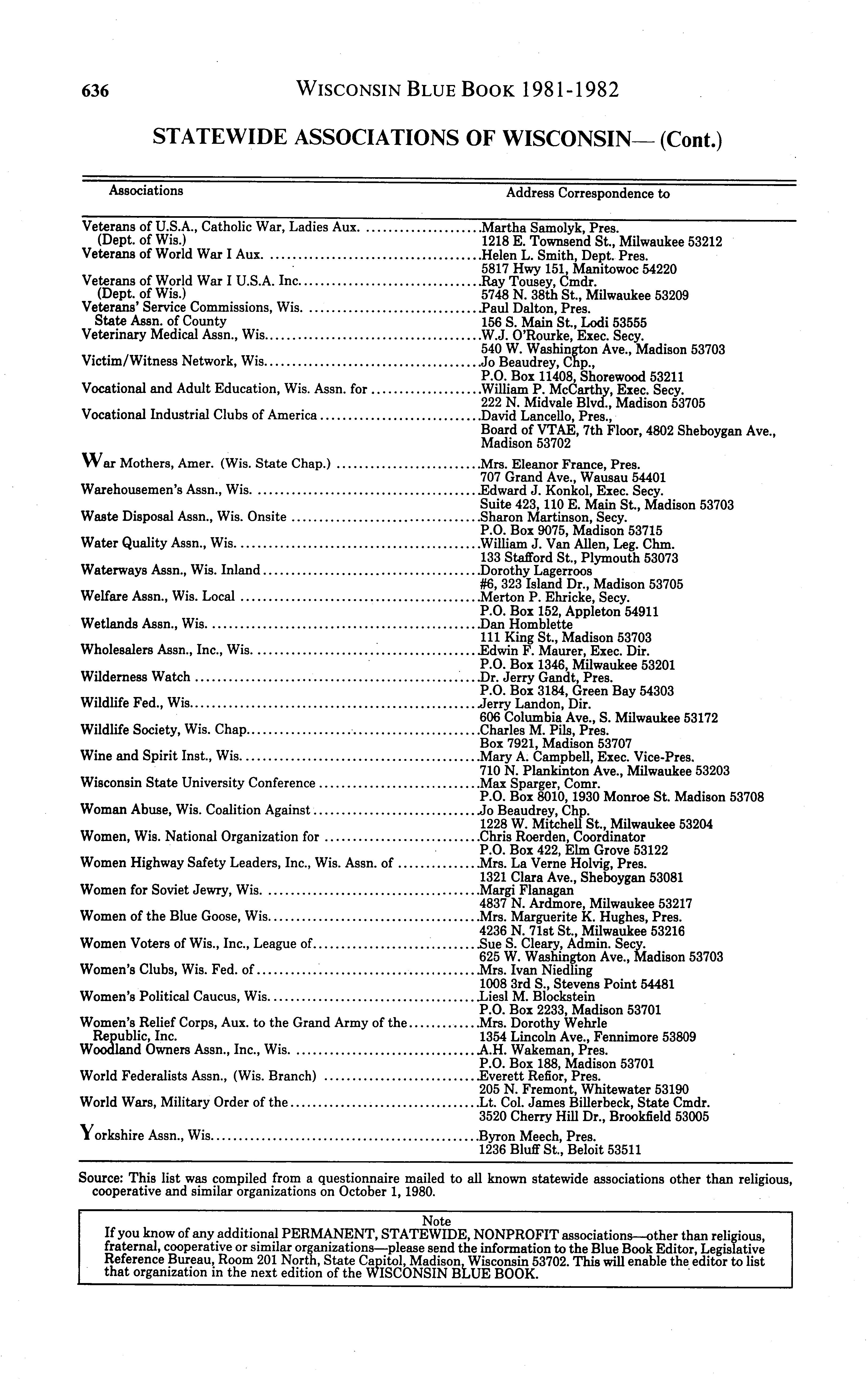 636 WISCONSIN BLUE BOOK 1981-1982

STATEWIDE ASSOCIATIONS OF WISCONSIN— (Cont.)

| Associations | Address Correspondence to |
|---|---|
| Veterans of U.S.A., Catholic War, Ladies Aux. (Dept. of Wis.) | Martha Samolyk, Pres. 1218 E. Townsend St., Milwaukee 53212 |
| Veterans of World War I Aux. | Helen L. Smith, Dept. Pres. 5817 Hwy 151, Manitowoc 54220 |
| Veterans of World War I U.S.A. Inc. (Dept. of Wis.) | Ray Tousey, Cmdr. 5748 N. 38th St., Milwaukee 53209 |
| Veterans' Service Commissions, Wis. State Assn. of County | Paul Dalton, Pres. 156 S. Main St., Lodi 53555 |
| Veterinary Medical Assn., Wis. | W.J. O'Rourke, Exec. Secy. 540 W. Washington Ave., Madison 53703 |
| Victim/Witness Network, Wis. | Jo Beaudrey, Chp., P.O. Box 11408, Shorewood 53211 |
| Vocational and Adult Education, Wis. Assn. for | William P. McCarthy, Exec. Secy. 222 N. Midvale Blvd., Madison 53705 |
| Vocational Industrial Clubs of America | David Lancello, Pres., Board of VTAE, 7th Floor, 4802 Sheboygan Ave., Madison 53702 |
| War Mothers, Amer. (Wis. State Chap.) | Mrs. Eleanor France, Pres. 707 Grand Ave., Wausau 54401 |
| Warehousemen's Assn., Wis. | Edward J. Konkol, Exec. Secy. Suite 423, 110 E. Main St., Madison 53703 |
| Waste Disposal Assn., Wis. Onsite | Sharon Martinson, Secy. P.O. Box 9075, Madison 53715 |
| Water Quality Assn., Wis. | William J. Van Allen, Leg. Chm. 133 Stafford St., Plymouth 53073 |
| Waterways Assn., Wis. Inland | Dorothy Lagerroos #6, 323 Island Dr., Madison 53705 |
| Welfare Assn., Wis. Local | Merton P. Ehricke, Secy. P.O. Box 152, Appleton 54911 |
| Wetlands Assn., Wis. | Dan Homblette 111 King St., Madison 53703 |
| Wholesalers Assn., Inc., Wis. | Edwin F. Maurer, Exec. Dir. P.O. Box 1346, Milwaukee 53201 |
| Wilderness Watch | Dr. Jerry Gandt, Pres. P.O. Box 3184, Green Bay 54303 |
| Wildlife Fed., Wis. | Jerry Landon, Dir. 606 Columbia Ave., S. Milwaukee 53172 |
| Wildlife Society, Wis. Chap. | Charles M. Pils, Pres. Box 7921, Madison 53707 |
| Wine and Spirit Inst., Wis. | Mary A. Campbell, Exec. Vice-Pres. 710 N. Plankinton Ave., Milwaukee 53203 |
| Wisconsin State University Conference | Max Sparger, Comr. P.O. Box 8010, 1930 Monroe St. Madison 53708 |
| Woman Abuse, Wis. Coalition Against | Jo Beaudrey, Chp. 1228 W. Mitchell St., Milwaukee 53204 |
| Women, Wis. National Organization for | Chris Roerden, Coordinator P.O. Box 422, Elm Grove 53122 |
| Women Highway Safety Leaders, Inc., Wis. Assn. of | Mrs. La Verne Holvig, Pres. 1321 Clara Ave., Sheboygan 53081 |
| Women for Soviet Jewry, Wis. | Margi Flanagan 4837 N. Ardmore, Milwaukee 53217 |
| Women of the Blue Goose, Wis. | Mrs. Marguerite K. Hughes, Pres. 4236 N. 71st St., Milwaukee 53216 |
| Women Voters of Wis., Inc., League of | Sue S. Cleary, Admin. Secy. 625 W. Washington Ave., Madison 53703 |
| Women's Clubs, Wis. Fed. of | Mrs. Ivan Niedling 1008 3rd S., Stevens Point 54481 |
| Women's Political Caucus, Wis. | Liesl M. Blockstein P.O. Box 2233, Madison 53701 |
| Women's Relief Corps, Aux. to the Grand Army of the Republic, Inc. | Mrs. Dorothy Wehrle 1354 Lincoln Ave., Fennimore 53809 |
| Woodland Owners Assn., Inc., Wis. | A.H. Wakeman, Pres. P.O. Box 188, Madison 53701 |
| World Federalists Assn., (Wis. Branch) | Everett Refior, Pres. 205 N. Fremont, Whitewater 53190 |
| World Wars, Military Order of the | Lt. Col. James Billerbeck, State Cmdr. 3520 Cherry Hill Dr., Brookfield 53005 |
| Yorkshire Assn., Wis. | Byron Meech, Pres. 1236 Bluff St., Beloit 53511 |

Source: This list was compiled from a questionnaire mailed to all known statewide associations other than religious, cooperative and similar organizations on October 1, 1980.

Note
If you know of any additional PERMANENT, STATEWIDE, NONPROFIT associations—other than religious, fraternal, cooperative or similar organizations—please send the information to the Blue Book Editor, Legislative Reference Bureau, Room 201 North, State Capitol, Madison, Wisconsin 53702. This will enable the editor to list that organization in the next edition of the WISCONSIN BLUE BOOK.